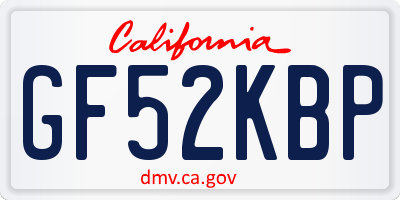 California

GF52KBP

dmv.ca.gov